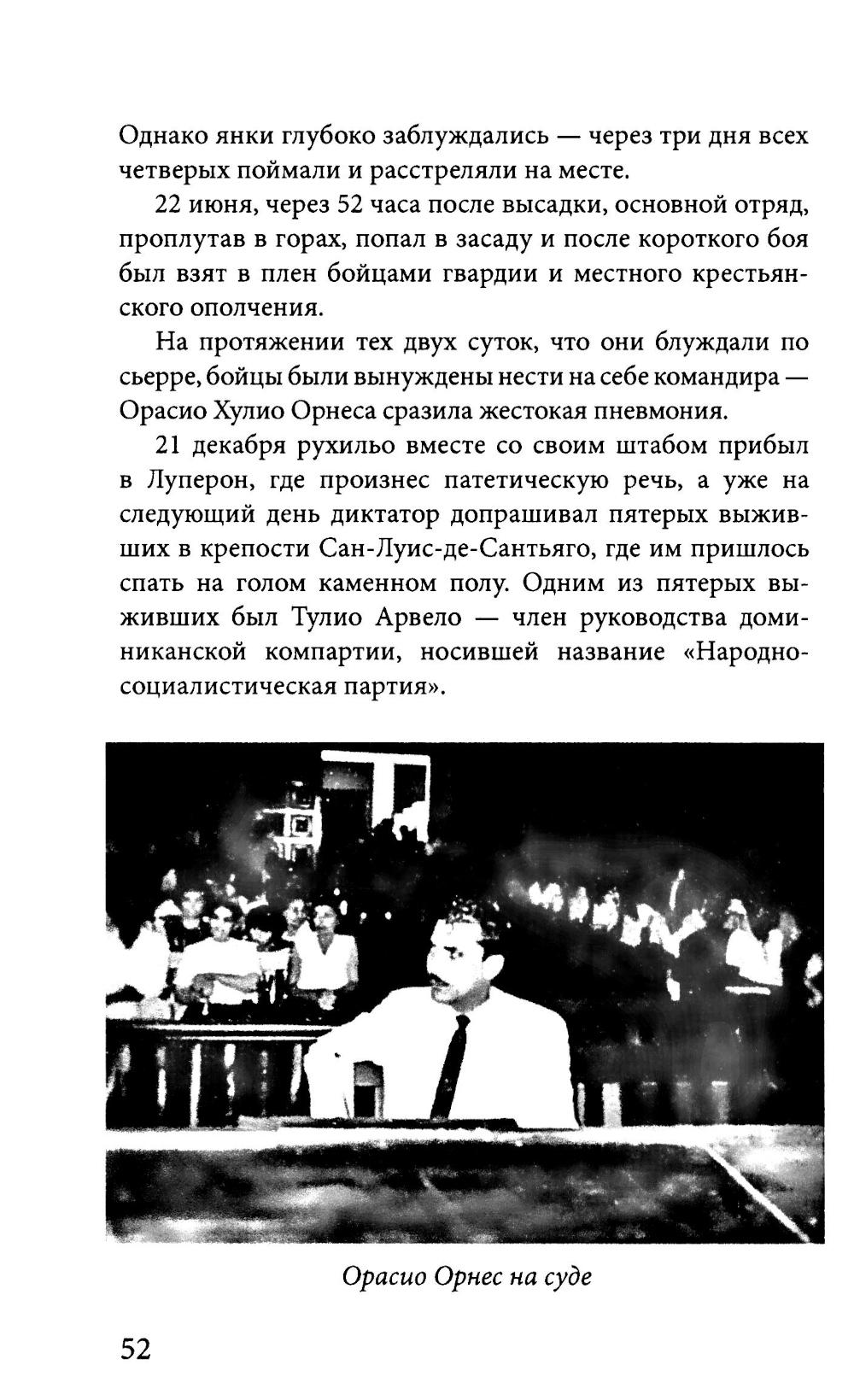 Однако янки глубоко заблуждались — через три дня всех четверых поймали и расстреляли на месте.

22 июня, через 52 часа после высадки, основной отряд, проплутав в горах, попал в засаду и после короткого боя был взят в плен бойцами гвардии и местного крестьянского ополчения.

На протяжении тех двух суток, что они блуждали по сьерре, бойцы были вынуждены нести на себе командира — Орасио Хулио Орнеса сразила жестокая пневмония.

21 декабря рухильо вместе со своим штабом прибыл в Луперон, где произнес патетическую речь, а уже на следующий день диктатор допрашивал пятерых выживших в крепости Сан-Луис-де-Сантьяго, где им пришлось спать на голом каменном полу. Одним из пятерых выживших был Тулио Арвело — член руководства доминиканской компартии, носившей название «Народно-социалистическая партия».

Орасио Орнес на суде

52